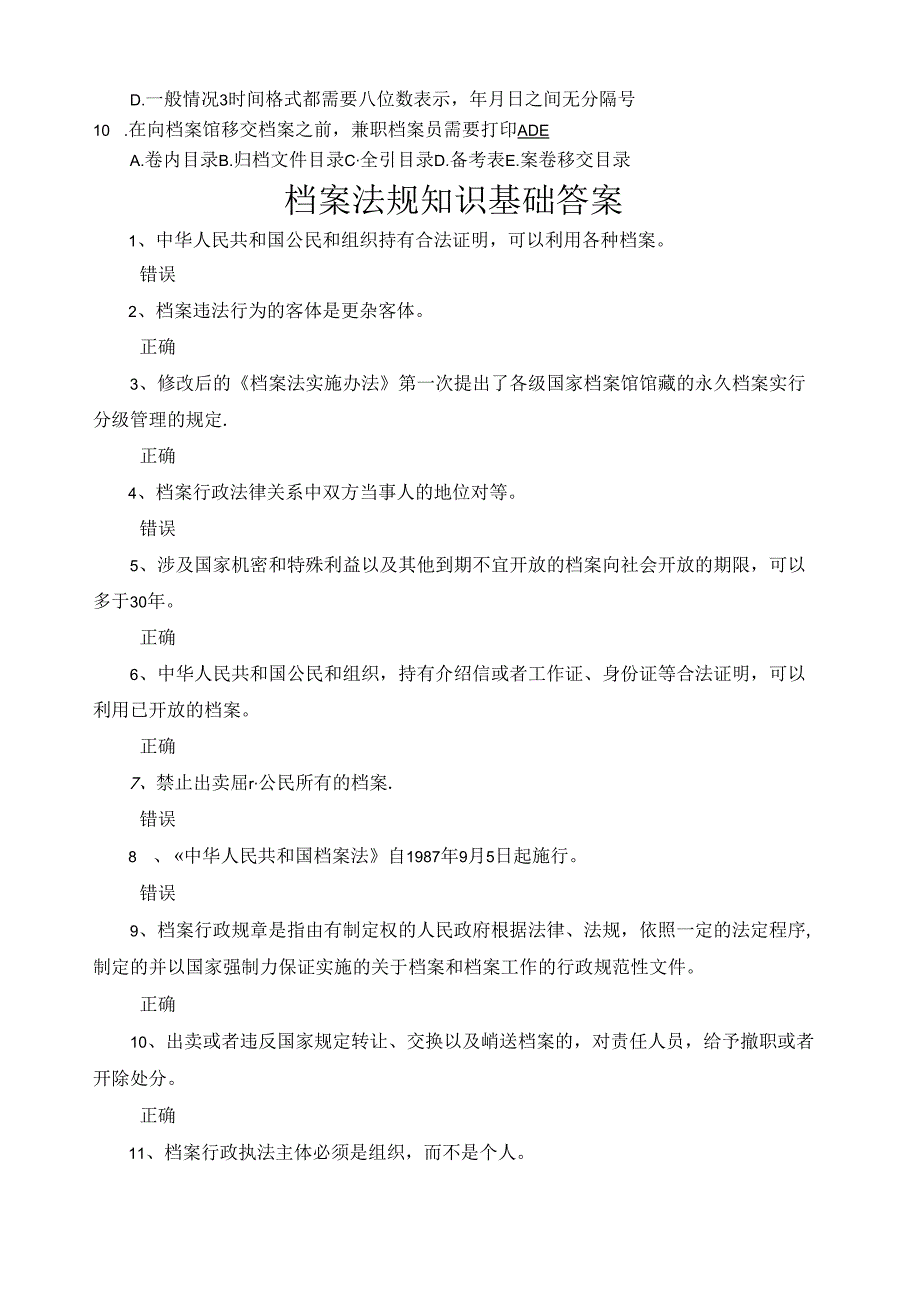 D.一般情况3时间格式都需要八位数表示，年月日之间无分隔号

10 .在向档案馆移交档案之前，兼职档案员需要打印ADE

A.卷内目录B.归档文件目录C·全引目录D.备考表E.案卷移交目录

档案法规知识基础答案

1、中华人民共和国公民和组织持有合法证明，可以利用各种档案。

错误

2、档案违法行为的客体是更杂客体。

正确

3、修改后的《档案法实施办法》第一次提出了各级国家档案馆馆藏的永久档案实行分级管理的规定.

正确

4、档案行政法律关系中双方当事人的地位对等。

错误

5、涉及国家机密和特殊利益以及其他到期不宜开放的档案向社会开放的期限，可以多于30年。

正确

6、中华人民共和国公民和组织，持有介绍信或者工作证、身份证等合法证明，可以利用已开放的档案。

正确

7、禁止出卖屈r·公民所有的档案.

错误

8 、«中华人民共和国档案法》自1987年9月5日起施行。

错误

9、档案行政规章是指由有制定权的人民政府根据法律、法规，依照一定的法定程序,制定的并以国家强制力保证实施的关于档案和档案工作的行政规范性文件。

正确

10、出卖或者违反国家规定转让、交换以及峭送档案的，对责任人员，给予撤职或者开除处分。

正确

11、档案行政执法主体必须是组织，而不是个人。